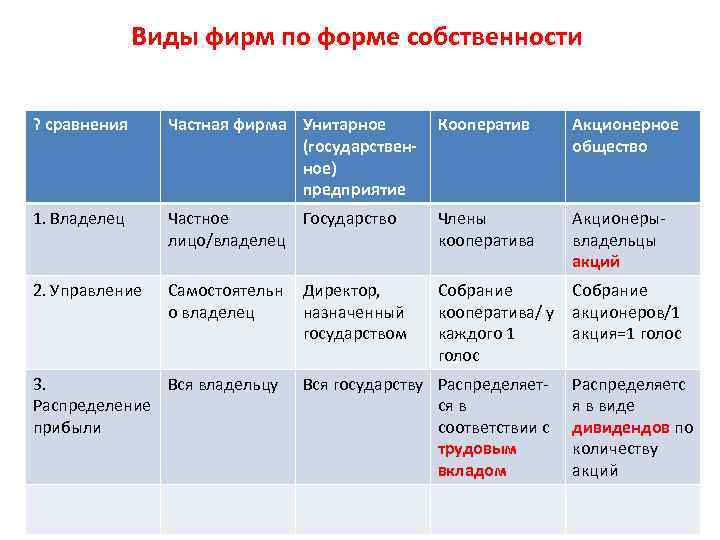 Виды фирм по форме собственности

| ? сравнения | Частная фирма | Унитарное (государственное) предприятие | Кооператив | Акционерное общество |
|---|---|---|---|---|
| 1. Владелец | Частное лицо/владелец | Государство | Члены кооператива | Акционеры-владельцы акций |
| 2. Управление | Самостоятельно владелец | Директор, назначенный государством | Собрание кооператива/ у каждого 1 голос | Собрание акционеров/1 акция=1 голос |
| 3. Распределение прибыли | Вся владельцу | Вся государству | Распределяется в соответствии с трудовым вкладом | Распределяется в виде дивидендов по количеству акций |
| | | | | |